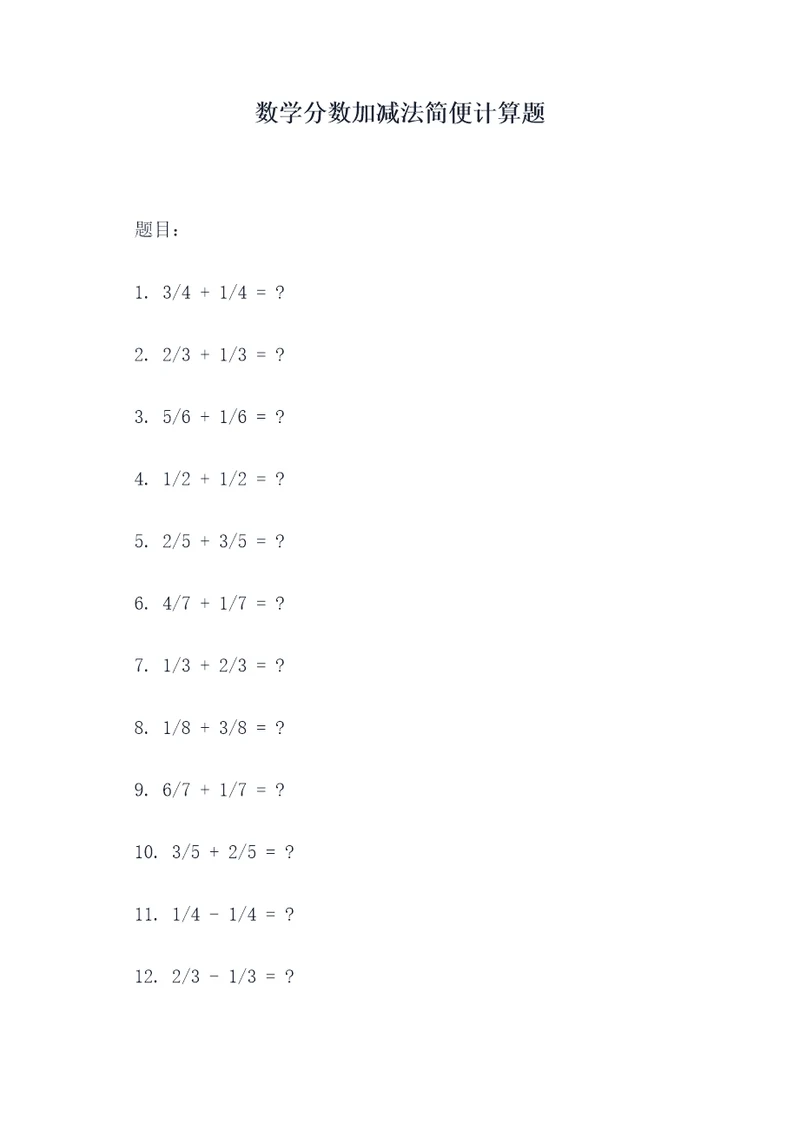 数学分数加减法简便计算题

题目：

1. $3/4 + 1/4 = ?$

2. $2/3 + 1/3 = ?$

3. $5/6 + 1/6 = ?$

4. $1/2 + 1/2 = ?$

5. $2/5 + 3/5 = ?$

6. $4/7 + 1/7 = ?$

7. $1/3 + 2/3 = ?$

8. $1/8 + 3/8 = ?$

9. $6/7 + 1/7 = ?$

10. $3/5 + 2/5 = ?$

11. $1/4 - 1/4 = ?$

12. $2/3 - 1/3 = ?$